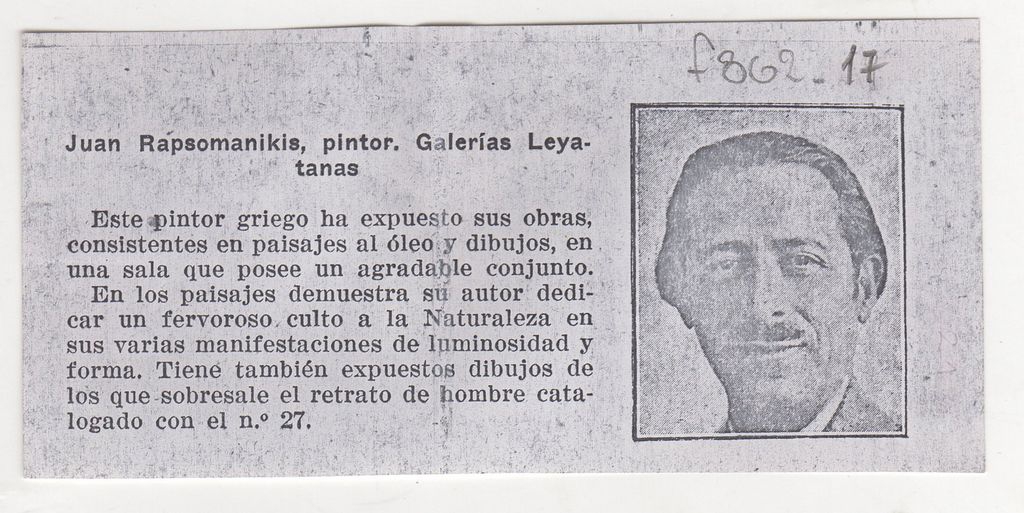 f862.17

Juan Rapsomanikis, pintor. Galerías Leyatanas

Este pintor griego ha expuesto sus obras, consistentes en paisajes al óleo y dibujos, en una sala que posee un agradable conjunto. En los paisajes demuestra su autor dedicar un fervoroso culto a la Naturaleza en sus varias manifestaciones de luminosidad y forma. Tiene también expuestos dibujos de los que sobresale el retrato de hombre catalogado con el n.º 27.